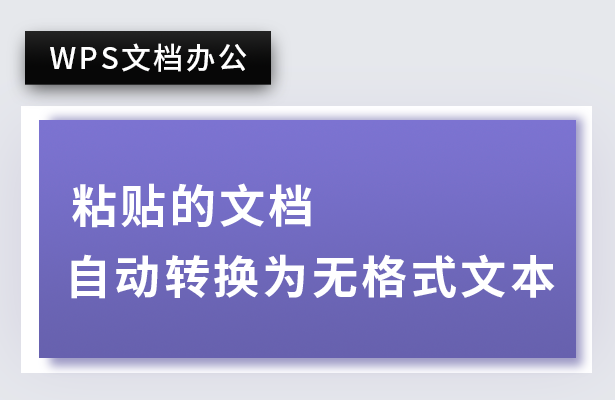 WPS文档办公

粘贴的文档
自动转换为无格式文本